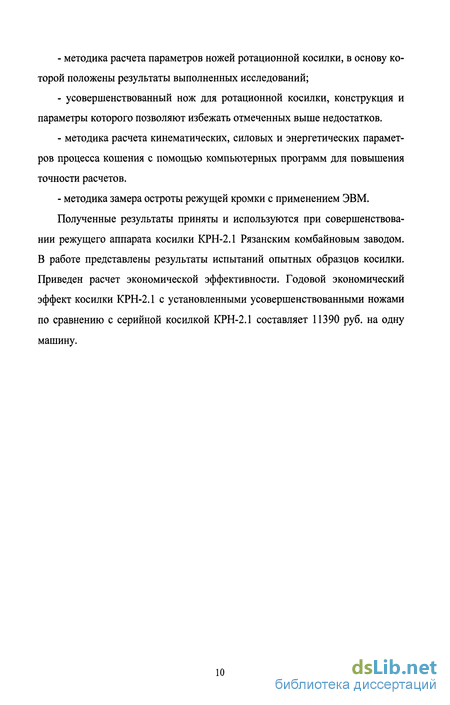 - методика расчета параметров ножей ротационной косилки, в основу которой положены результаты выполненных исследований;

- усовершенствованный нож для ротационной косилки, конструкция и параметры которого позволяют избежать отмеченных выше недостатков.

- методика расчета кинематических, силовых и энергетических параметров процесса кошения с помощью компьютерных программ для повышения точности расчетов.

- методика замера остроты режущей кромки с применением ЭВМ.

Полученные результаты приняты и используются при совершенствовании режущего аппарата косилки КРН-2.1 Рязанским комбайновым заводом. В работе представлены результаты испытаний опытных образцов косилки. Приведен расчет экономической эффективности. Годовой экономический эффект косилки КРН-2.1 с установленными усовершенствованными ножами по сравнению с серийной косилкой КРН-2.1 составляет 11390 руб. на одну машину.

10

dsLib.net
библиотека диссертаций